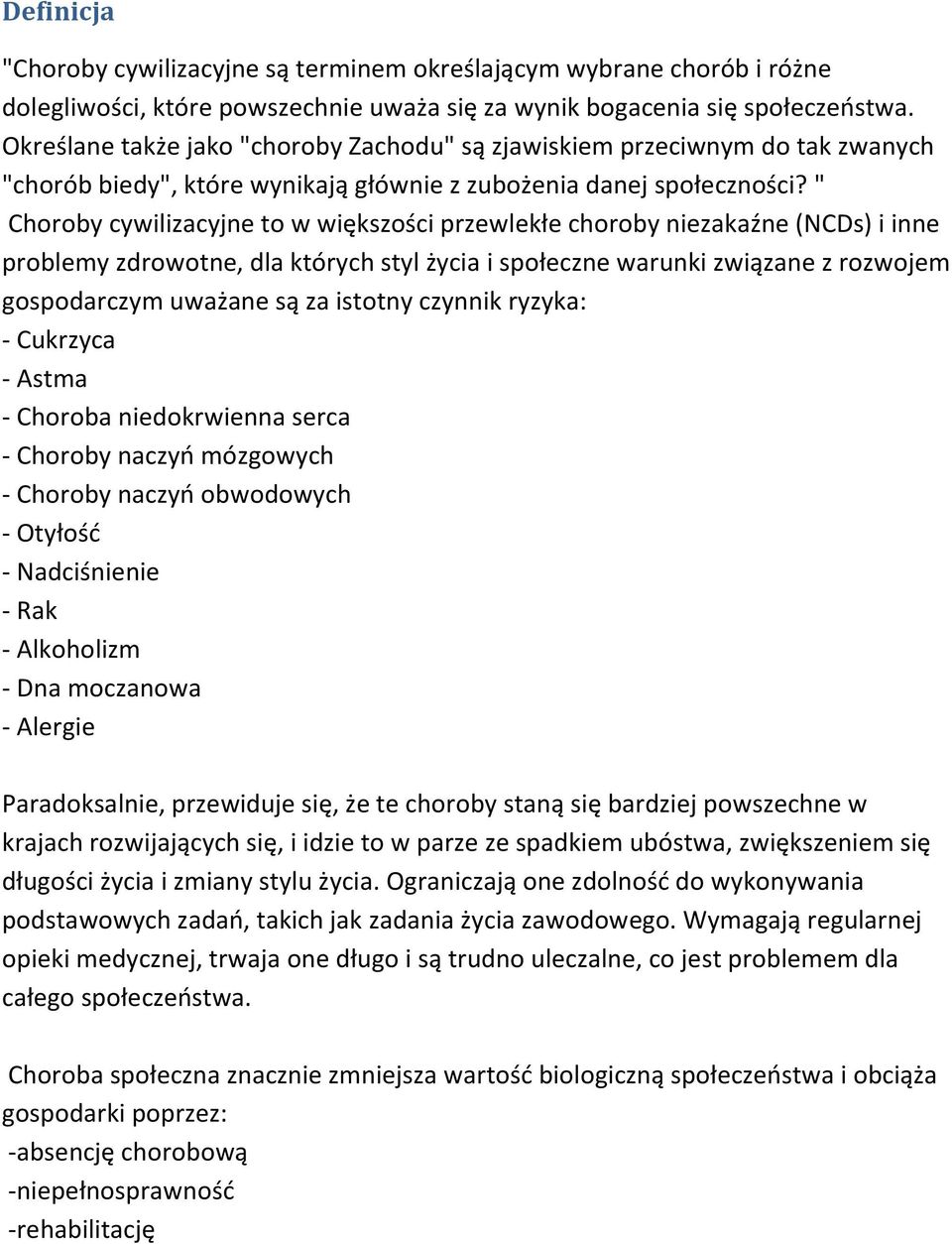 Definicja

"Choroby cywilizacyjne są terminem określającym wybrane chorób i różne dolegliwości, które powszechnie uważa się za wynik bogacenia się społeczeństwa. Określane także jako "choroby Zachodu" są zjawiskiem przeciwnym do tak zwanych "chorób biedy", które wynikają głównie z zubożenia danej społeczności? " Choroby cywilizacyjne to w większości przewlekłe choroby niezakaźne (NCDs) i inne problemy zdrowotne, dla których styl życia i społeczne warunki związane z rozwojem gospodarczym uważane są za istotny czynnik ryzyka:
- Cukrzyca
- Astma
- Choroba niedokrwienna serca
- Choroby naczyń mózgowych
- Choroby naczyń obwodowych
- Otyłość
- Nadciśnienie
- Rak
- Alkoholizm
- Dna moczanowa
- Alergie

Paradoksalnie, przewiduje się, że te choroby staną się bardziej powszechne w krajach rozwijających się, i idzie to w parze ze spadkiem ubóstwa, zwiększeniem się długości życia i zmiany stylu życia. Ograniczają one zdolność do wykonywania podstawowych zadań, takich jak zadania życia zawodowego. Wymagają regularnej opieki medycznej, trwaja one długo i są trudno uleczalne, co jest problemem dla całego społeczeństwa.

Choroba społeczna znacznie zmniejsza wartość biologiczną społeczeństwa i obciąża gospodarki poprzez:
-absencję chorobową
-niepełnosprawność
-rehabilitację